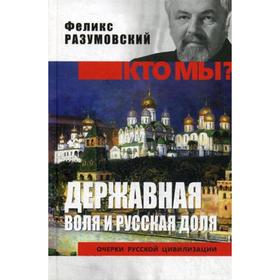 Феликс
РАЗУМОВСКИЙ

КТО МЫ?

ДЕРЖАВНАЯ
ВОЛЯ И РУССКАЯ ДОЛЯ

ОЧЕРКИ РУССКОЙ ЦИВИЛИЗАЦИИ